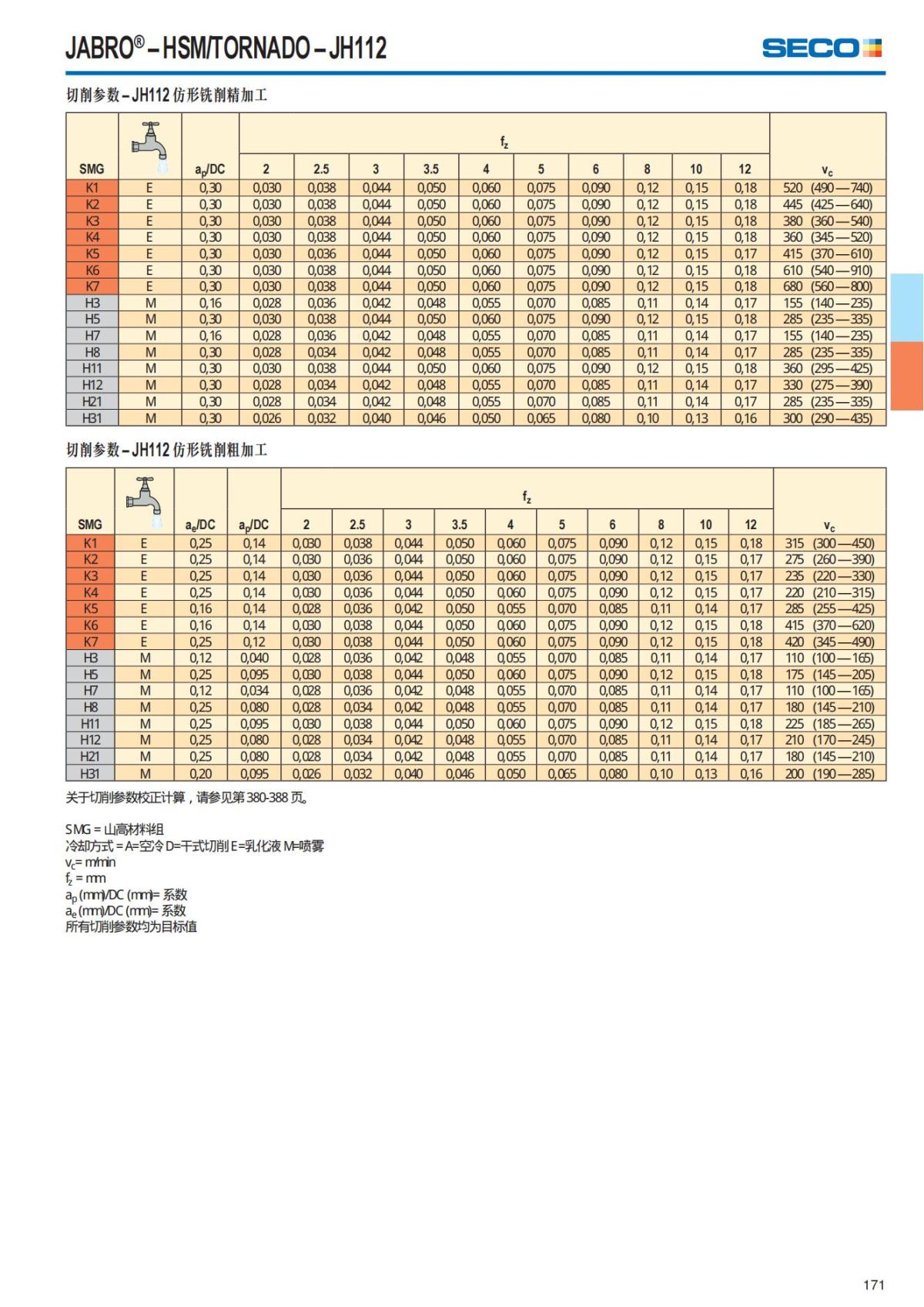 JABRO® – HSM/TORNADO – JH112

SECO

切削参数 – JH112 仿形铣削精加工

| SMG | | $a_p$/DC | $f_z$ 2 | 2.5 | 3 | 3.5 | 4 | 5 | 6 | 8 | 10 | 12 | $v_c$ |
|---|---|---|---|---|---|---|---|---|---|---|---|---|---|
| K1 | E | 0,30 | 0,030 | 0,038 | 0,044 | 0,050 | 0,060 | 0,075 | 0,090 | 0,12 | 0,15 | 0,18 | 520 (490—740) |
| K2 | E | 0,30 | 0,030 | 0,038 | 0,044 | 0,050 | 0,060 | 0,075 | 0,090 | 0,12 | 0,15 | 0,18 | 445 (425—640) |
| K3 | E | 0,30 | 0,030 | 0,038 | 0,044 | 0,050 | 0,060 | 0,075 | 0,090 | 0,12 | 0,15 | 0,18 | 380 (360—540) |
| K4 | E | 0,30 | 0,030 | 0,038 | 0,044 | 0,050 | 0,060 | 0,075 | 0,090 | 0,12 | 0,15 | 0,18 | 360 (345—520) |
| K5 | E | 0,30 | 0,030 | 0,036 | 0,044 | 0,050 | 0,060 | 0,075 | 0,090 | 0,12 | 0,15 | 0,17 | 415 (370—610) |
| K6 | E | 0,30 | 0,030 | 0,038 | 0,044 | 0,050 | 0,060 | 0,075 | 0,090 | 0,12 | 0,15 | 0,18 | 610 (540—910) |
| K7 | E | 0,30 | 0,030 | 0,038 | 0,044 | 0,050 | 0,060 | 0,075 | 0,090 | 0,12 | 0,15 | 0,18 | 680 (560—800) |
| H3 | M | 0,16 | 0,028 | 0,036 | 0,042 | 0,048 | 0,055 | 0,070 | 0,085 | 0,11 | 0,14 | 0,17 | 155 (140—235) |
| H5 | M | 0,30 | 0,030 | 0,038 | 0,044 | 0,050 | 0,060 | 0,075 | 0,090 | 0,12 | 0,15 | 0,18 | 285 (235—335) |
| H7 | M | 0,16 | 0,028 | 0,036 | 0,042 | 0,048 | 0,055 | 0,070 | 0,085 | 0,11 | 0,14 | 0,17 | 155 (140—235) |
| H8 | M | 0,30 | 0,028 | 0,034 | 0,042 | 0,048 | 0,055 | 0,070 | 0,085 | 0,11 | 0,14 | 0,17 | 285 (235—335) |
| H11 | M | 0,30 | 0,030 | 0,038 | 0,044 | 0,050 | 0,060 | 0,075 | 0,090 | 0,12 | 0,15 | 0,18 | 360 (295—425) |
| H12 | M | 0,30 | 0,028 | 0,034 | 0,042 | 0,048 | 0,055 | 0,070 | 0,085 | 0,11 | 0,14 | 0,17 | 330 (275—390) |
| H21 | M | 0,30 | 0,028 | 0,034 | 0,042 | 0,048 | 0,055 | 0,070 | 0,085 | 0,11 | 0,14 | 0,17 | 285 (235—335) |
| H31 | M | 0,30 | 0,026 | 0,032 | 0,040 | 0,046 | 0,050 | 0,065 | 0,080 | 0,10 | 0,13 | 0,16 | 300 (290—435) |

切削参数 – JH112 仿形铣削粗加工

| SMG | | $a_e$/DC | $a_p$/DC | $f_z$ 2 | 2.5 | 3 | 3.5 | 4 | 5 | 6 | 8 | 10 | 12 | $v_c$ |
|---|---|---|---|---|---|---|---|---|---|---|---|---|---|---|
| K1 | E | 0,25 | 0,14 | 0,030 | 0,038 | 0,044 | 0,050 | 0,060 | 0,075 | 0,090 | 0,12 | 0,15 | 0,18 | 315 (300—450) |
| K2 | E | 0,25 | 0,14 | 0,030 | 0,036 | 0,044 | 0,050 | 0,060 | 0,075 | 0,090 | 0,12 | 0,15 | 0,17 | 275 (260—390) |
| K3 | E | 0,25 | 0,14 | 0,030 | 0,036 | 0,044 | 0,050 | 0,060 | 0,075 | 0,090 | 0,12 | 0,15 | 0,17 | 235 (220—330) |
| K4 | E | 0,25 | 0,14 | 0,030 | 0,036 | 0,044 | 0,050 | 0,060 | 0,075 | 0,090 | 0,12 | 0,15 | 0,17 | 220 (210—315) |
| K5 | E | 0,16 | 0,14 | 0,028 | 0,036 | 0,042 | 0,050 | 0,055 | 0,070 | 0,085 | 0,11 | 0,14 | 0,17 | 285 (255—425) |
| K6 | E | 0,16 | 0,14 | 0,030 | 0,038 | 0,044 | 0,050 | 0,060 | 0,075 | 0,090 | 0,12 | 0,15 | 0,18 | 415 (370—620) |
| K7 | E | 0,25 | 0,12 | 0,030 | 0,038 | 0,044 | 0,050 | 0,060 | 0,075 | 0,090 | 0,12 | 0,15 | 0,18 | 420 (345—490) |
| H3 | M | 0,12 | 0,040 | 0,028 | 0,036 | 0,042 | 0,048 | 0,055 | 0,070 | 0,085 | 0,11 | 0,14 | 0,17 | 110 (100—165) |
| H5 | M | 0,25 | 0,095 | 0,030 | 0,038 | 0,044 | 0,050 | 0,060 | 0,075 | 0,090 | 0,12 | 0,15 | 0,18 | 175 (145—205) |
| H7 | M | 0,12 | 0,034 | 0,028 | 0,036 | 0,042 | 0,048 | 0,055 | 0,070 | 0,085 | 0,11 | 0,14 | 0,17 | 110 (100—165) |
| H8 | M | 0,25 | 0,080 | 0,028 | 0,034 | 0,042 | 0,048 | 0,055 | 0,070 | 0,085 | 0,11 | 0,14 | 0,17 | 180 (145—210) |
| H11 | M | 0,25 | 0,095 | 0,030 | 0,038 | 0,044 | 0,050 | 0,060 | 0,075 | 0,090 | 0,12 | 0,15 | 0,18 | 225 (185—265) |
| H12 | M | 0,25 | 0,080 | 0,028 | 0,034 | 0,042 | 0,048 | 0,055 | 0,070 | 0,085 | 0,11 | 0,14 | 0,17 | 210 (170—245) |
| H21 | M | 0,25 | 0,080 | 0,028 | 0,034 | 0,042 | 0,048 | 0,055 | 0,070 | 0,085 | 0,11 | 0,14 | 0,17 | 180 (145—210) |
| H31 | M | 0,20 | 0,095 | 0,026 | 0,032 | 0,040 | 0,046 | 0,050 | 0,065 | 0,080 | 0,10 | 0,13 | 0,16 | 200 (190—285) |

关于切削参数校正计算，请参见第 380-388 页。

SMG = 山高材料组
冷却方式 = A=空冷 D=干式切削 E=乳化液 M=喷雾
$v_c$= m/min
$f_z$ = mm
$a_p$ (mm)/DC (mm)= 系数
$a_e$ (mm)/DC (mm)= 系数
所有切削参数均为目标值

171